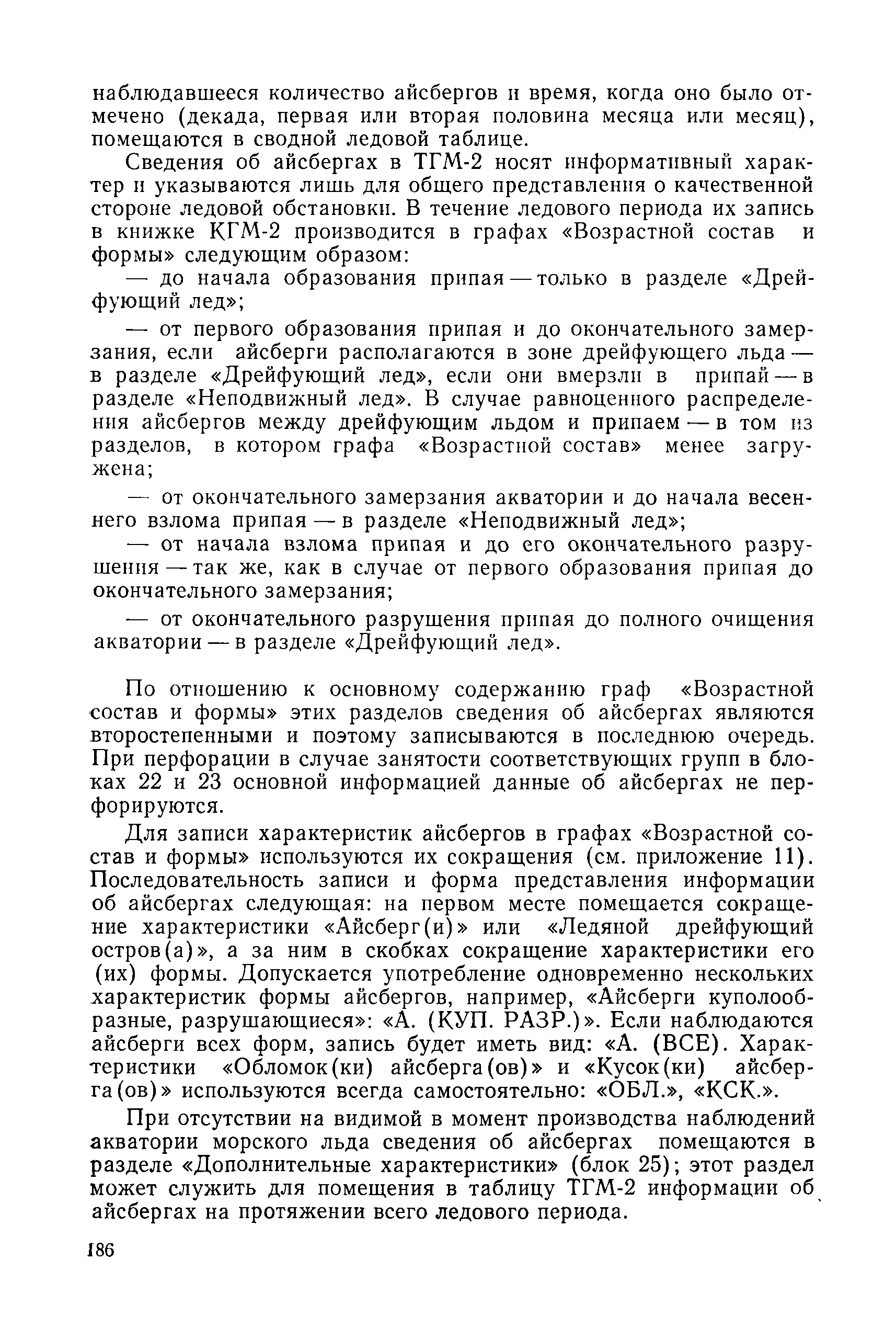 наблюдавшееся количество айсбергов и время, когда оно было отмечено (декада, первая или вторая половина месяца или месяц), помещаются в сводной ледовой таблице.

Сведения об айсбергах в ТГМ-2 носят информативный характер и указываются лишь для общего представления о качественной стороне ледовой обстановки. В течение ледового периода их запись в книжке КГМ-2 производится в графах «Возрастной состав и формы» следующим образом:

— до начала образования припая — только в разделе «Дрейфующий лед»;

— от первого образования припая и до окончательного замерзания, если айсберги располагаются в зоне дрейфующего льда — в разделе «Дрейфующий лед», если они вмерзли в припай — в разделе «Неподвижный лед». В случае равноценного распределения айсбергов между дрейфующим льдом и припаем — в том из разделов, в котором графа «Возрастной состав» менее загружена;

— от окончательного замерзания акватории и до начала весеннего взлома припая — в разделе «Неподвижный лед»;

— от начала взлома припая и до его окончательного разрушения — так же, как в случае от первого образования припая до окончательного замерзания;

— от окончательного разрушения припая до полного очищения акватории — в разделе «Дрейфующий лед».

По отношению к основному содержанию граф «Возрастной состав и формы» этих разделов сведения об айсбергах являются второстепенными и поэтому записываются в последнюю очередь. При перфорации в случае занятости соответствующих групп в блоках 22 и 23 основной информацией данные об айсбергах не перфорируются.

Для записи характеристик айсбергов в графах «Возрастной состав и формы» используются их сокращения (см. приложение 11). Последовательность записи и форма представления информации об айсбергах следующая: на первом месте помещается сокращение характеристики «Айсберг(и)» или «Ледяной дрейфующий остров(а)», а за ним в скобках сокращение характеристики его (их) формы. Допускается употребление одновременно нескольких характеристик формы айсбергов, например, «Айсберги куполообразные, разрушающиеся»: «А. (КУП. РАЗР.)». Если наблюдаются айсберги всех форм, запись будет иметь вид: «А. (ВСЕ). Характеристики «Обломок(ки) айсберга(ов)» и «Кусок(ки) айсберга(ов)» используются всегда самостоятельно: «ОБЛ.», «КСК.».

При отсутствии на видимой в момент производства наблюдений акватории морского льда сведения об айсбергах помещаются в разделе «Дополнительные характеристики» (блок 25); этот раздел может служить для помещения в таблицу ТГМ-2 информации об айсбергах на протяжении всего ледового периода.

186